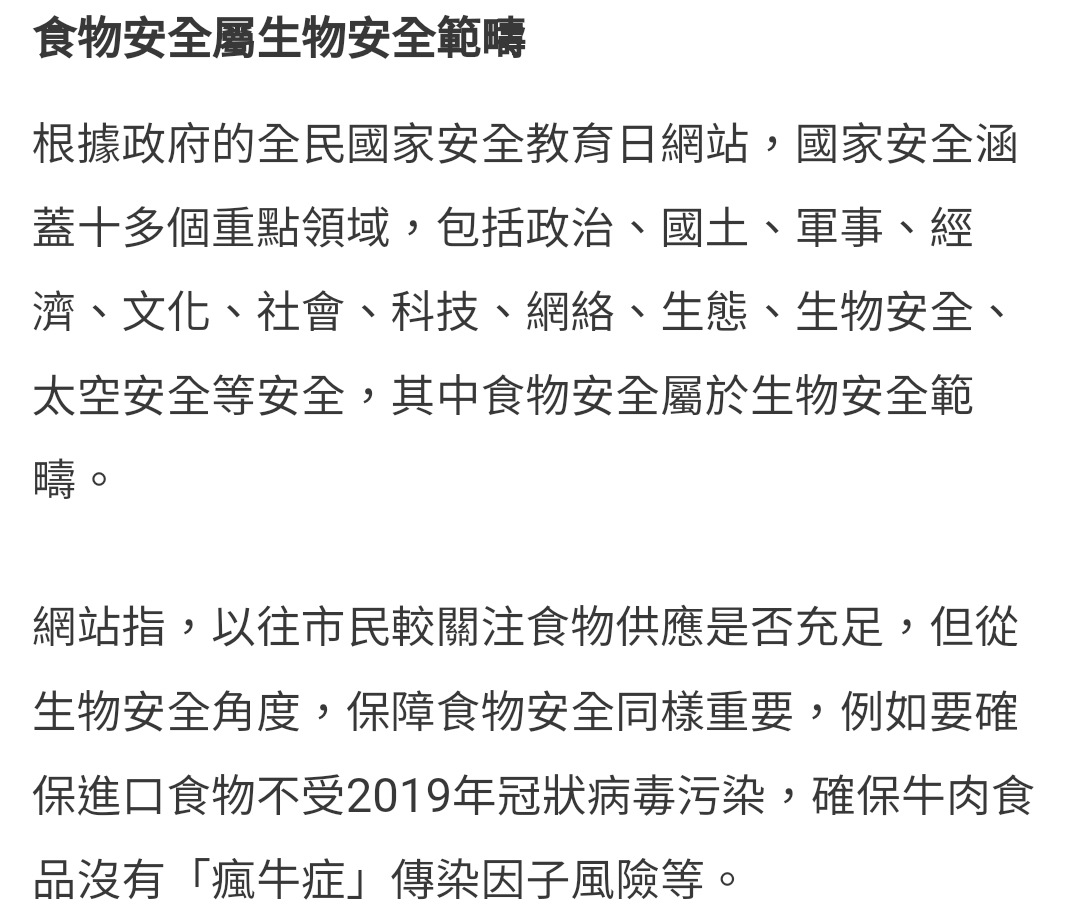 食物安全屬生物安全範疇

根據政府的全民國家安全教育日網站，國家安全涵蓋十多個重點領域，包括政治、國土、軍事、經濟、文化、社會、科技、網絡、生態、生物安全、太空安全等安全，其中食物安全屬於生物安全範疇。

網站指，以往市民較關注食物供應是否充足，但從生物安全角度，保障食物安全同樣重要，例如要確保進口食物不受2019年冠狀病毒污染，確保牛肉食品沒有「瘋牛症」傳染因子風險等。